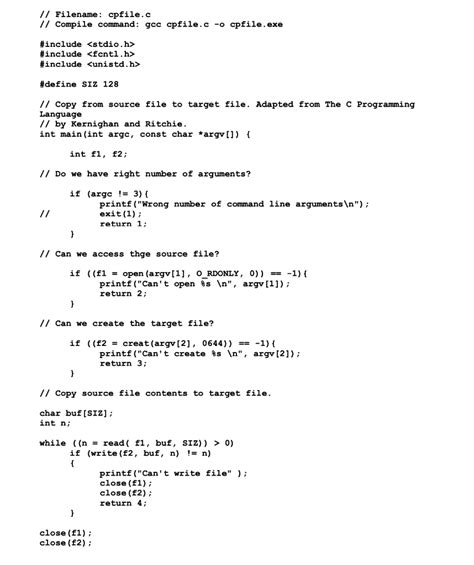 // Filename: cpfile.c
// Compile command: gcc cpfile.c -o cpfile.exe

#include <stdio.h>
#include <fcntl.h>
#include <unistd.h>

#define SIZ 128

// Copy from source file to target file. Adapted from The C Programming Language
// by Kernighan and Ritchie.
int main(int argc, const char *argv[]) {

int f1, f2;

// Do we have right number of arguments?

if (argc != 3){
printf("Wrong number of command line arguments\n");
// exit(1);
return 1;
}

// Can we access thge source file?

if ((f1 = open(argv[1], O_RDONLY, 0)) == -1){
printf("Can't open %s \n", argv[1]);
return 2;
}

// Can we create the target file?

if ((f2 = creat(argv[2], 0644)) == -1){
printf("Can't create %s \n", argv[2]);
return 3;
}

// Copy source file contents to target file.

char buf[SIZ];
int n;

while ((n = read( f1, buf, SIZ)) > 0)
if (write(f2, buf, n) != n)
{
printf("Can't write file" );
close(f1);
close(f2);
return 4;
}

close(f1);
close(f2);